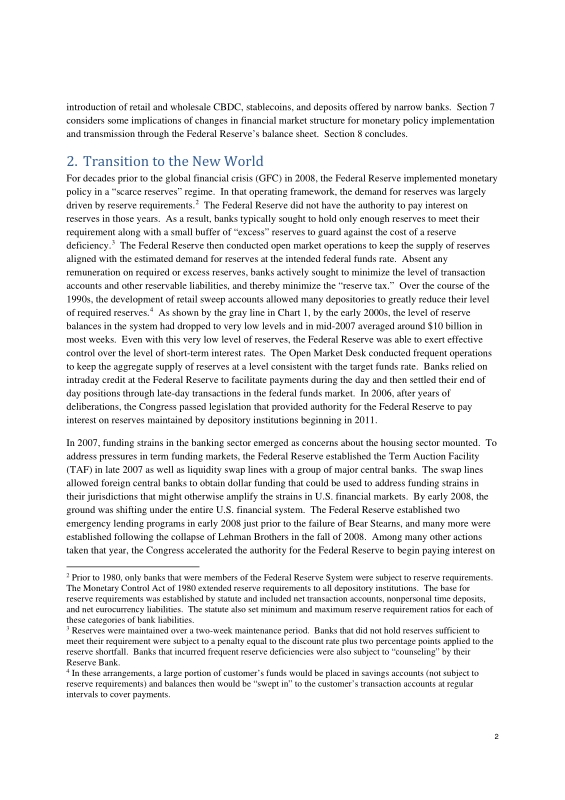 introduction of retail and wholesale CBDC, stablecoins, and deposits offered by narrow banks. Section 7 considers some implications of changes in financial market structure for monetary policy implementation and transmission through the Federal Reserve's balance sheet. Section 8 concludes.

2. Transition to the New World

For decades prior to the global financial crisis (GFC) in 2008, the Federal Reserve implemented monetary policy in a "scarce reserves" regime. In that operating framework, the demand for reserves was largely driven by reserve requirements.$^{2}$ The Federal Reserve did not have the authority to pay interest on reserves in those years. As a result, banks typically sought to hold only enough reserves to meet their requirement along with a small buffer of "excess" reserves to guard against the cost of a reserve deficiency.$^{3}$ The Federal Reserve then conducted open market operations to keep the supply of reserves aligned with the estimated demand for reserves at the intended federal funds rate. Absent any remuneration on required or excess reserves, banks actively sought to minimize the level of transaction accounts and other reservable liabilities, and thereby minimize the "reserve tax." Over the course of the 1990s, the development of retail sweep accounts allowed many depositories to greatly reduce their level of required reserves.$^{4}$ As shown by the gray line in Chart 1, by the early 2000s, the level of reserve balances in the system had dropped to very low levels and in mid-2007 averaged around $10 billion in most weeks. Even with this very low level of reserves, the Federal Reserve was able to exert effective control over the level of short-term interest rates. The Open Market Desk conducted frequent operations to keep the aggregate supply of reserves at a level consistent with the target funds rate. Banks relied on intraday credit at the Federal Reserve to facilitate payments during the day and then settled their end of day positions through late-day transactions in the federal funds market. In 2006, after years of deliberations, the Congress passed legislation that provided authority for the Federal Reserve to pay interest on reserves maintained by depository institutions beginning in 2011.

In 2007, funding strains in the banking sector emerged as concerns about the housing sector mounted. To address pressures in term funding markets, the Federal Reserve established the Term Auction Facility (TAF) in late 2007 as well as liquidity swap lines with a group of major central banks. The swap lines allowed foreign central banks to obtain dollar funding that could be used to address funding strains in their jurisdictions that might otherwise amplify the strains in U.S. financial markets. By early 2008, the ground was shifting under the entire U.S. financial system. The Federal Reserve established two emergency lending programs in early 2008 just prior to the failure of Bear Stearns, and many more were established following the collapse of Lehman Brothers in the fall of 2008. Among many other actions taken that year, the Congress accelerated the authority for the Federal Reserve to begin paying interest on

$^{2}$ Prior to 1980, only banks that were members of the Federal Reserve System were subject to reserve requirements. The Monetary Control Act of 1980 extended reserve requirements to all depository institutions. The base for reserve requirements was established by statute and included net transaction accounts, nonpersonal time deposits, and net eurocurrency liabilities. The statute also set minimum and maximum reserve requirement ratios for each of these categories of bank liabilities.
$^{3}$ Reserves were maintained over a two-week maintenance period. Banks that did not hold reserves sufficient to meet their requirement were subject to a penalty equal to the discount rate plus two percentage points applied to the reserve shortfall. Banks that incurred frequent reserve deficiencies were also subject to "counseling" by their Reserve Bank.
$^{4}$ In these arrangements, a large portion of customer's funds would be placed in savings accounts (not subject to reserve requirements) and balances then would be "swept in" to the customer's transaction accounts at regular intervals to cover payments.

2